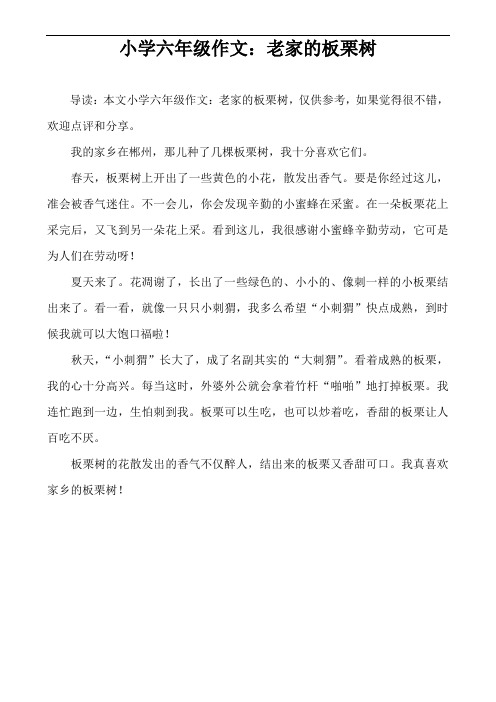 小学六年级作文：老家的板栗树

导读：本文小学六年级作文：老家的板栗树，仅供参考，如果觉得很不错，欢迎点评和分享。

我的家乡在郴州，那儿种了几棵板栗树，我十分喜欢它们。

春天，板栗树上开出了一些黄色的小花，散发出香气。要是你经过这儿，准会被香气迷住。不一会儿，你会发现辛勤的小蜜蜂在采蜜。在一朵板栗花上采完后，又飞到另一朵花上采。看到这儿，我很感谢小蜜蜂辛勤劳动，它可是为人们在劳动呀！

夏天来了。花凋谢了，长出了一些绿色的、小小的、像刺一样的小板栗结出来了。看一看，就像一只只小刺猬，我多么希望“小刺猬”快点成熟，到时候我就可以大饱口福啦！

秋天，“小刺猬”长大了，成了名副其实的“大刺猬”。看着成熟的板栗，我的心十分高兴。每当这时，外婆外公就会拿着竹杆“啪啪”地打掉板栗。我连忙跑到一边，生怕刺到我。板栗可以生吃，也可以炒着吃，香甜的板栗让人百吃不厌。

板栗树的花散发出的香气不仅醉人，结出来的板栗又香甜可口。我真喜欢家乡的板栗树！